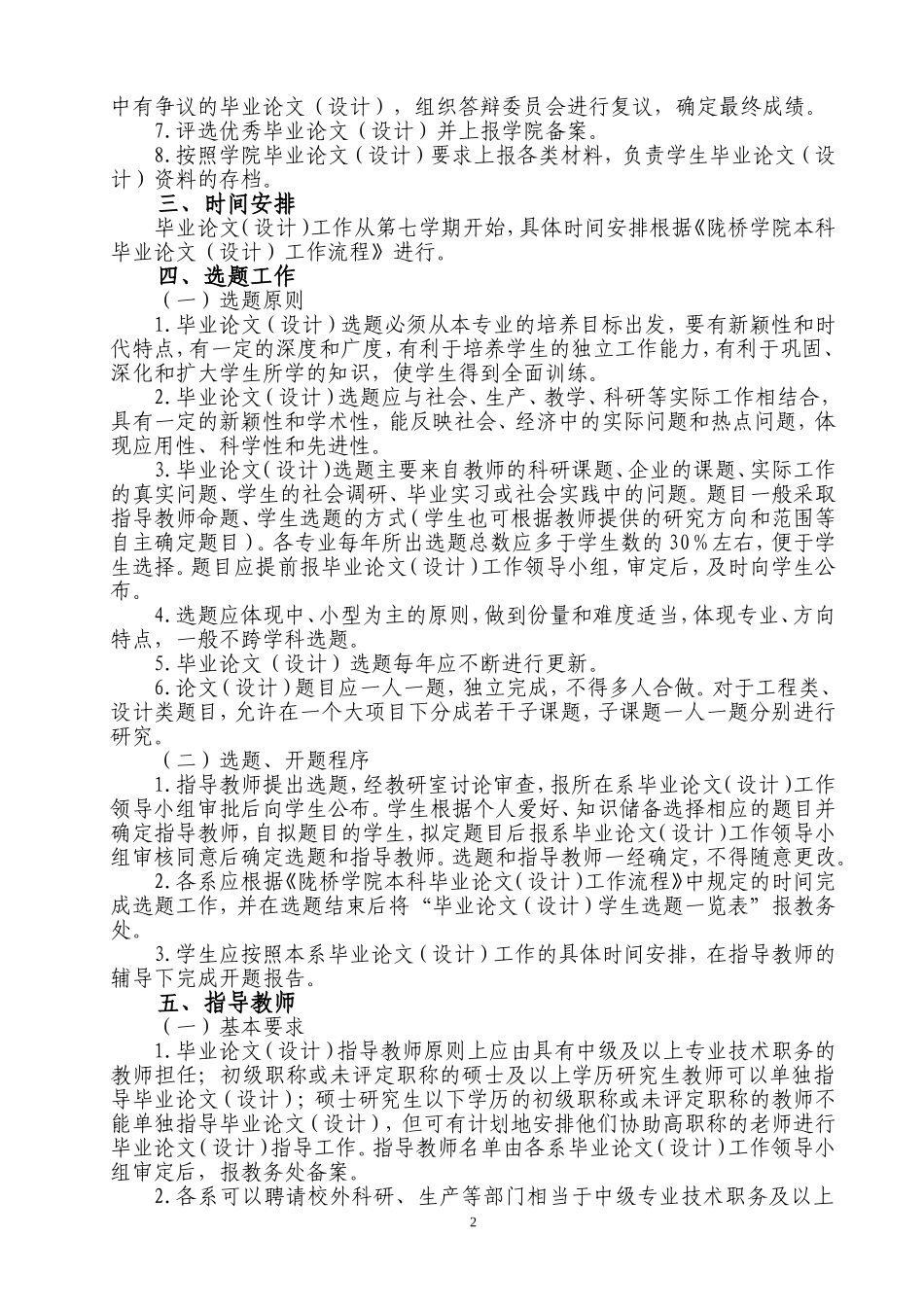 中有争议的毕业论文（设计），组织答辩委员会进行复议，确定最终成绩。

7.评选优秀毕业论文（设计）并上报学院备案。

8.按照学院毕业论文（设计）要求上报各类材料，负责学生毕业论文（设计）资料的存档。

三、时间安排

毕业论文（设计）工作从第七学期开始，具体时间安排根据《陇桥学院本科毕业论文（设计）工作流程》进行。

四、选题工作

（一）选题原则

1.毕业论文（设计）选题必须从本专业的培养目标出发，要有新颖性和时代特点，有一定的深度和广度，有利于培养学生的独立工作能力，有利于巩固、深化和扩大学生所学的知识，使学生得到全面训练。

2.毕业论文（设计）选题应与社会、生产、教学、科研等实际工作相结合，具有一定的新颖性和学术性，能反映社会、经济中的实际问题和热点问题，体现应用性、科学性和先进性。

3.毕业论文（设计）选题主要来自教师的科研课题、企业的课题、实际工作的真实问题、学生的社会调研、毕业实习或社会实践中的问题。题目一般采取指导教师命题、学生选题的方式（学生也可根据教师提供的研究方向和范围等自主确定题目）。各专业每年所出选题总数应多于学生数的30%左右，便于学生选择。题目应提前报毕业论文（设计）工作领导小组，审定后，及时向学生公布。

4.选题应体现中、小型为主的原则，做到份量和难度适当，体现专业、方向特点，一般不跨学科选题。

5.毕业论文（设计）选题每年应不断进行更新。

6.论文（设计）题目应一人一题，独立完成，不得多人合做。对于工程类、设计类题目，允许在一个大项目下分成若干子课题，子课题一人一题分别进行研究。

（二）选题、开题程序

1.指导教师提出选题，经教研室讨论审查，报所在系毕业论文（设计）工作领导小组审批后向学生公布。学生根据个人爱好、知识储备选择相应的题目并确定指导教师，自拟题目的学生，拟定题目后报系毕业论文（设计）工作领导小组审核同意后确定选题和指导教师。选题和指导教师一经确定，不得随意更改。

2.各系应根据《陇桥学院本科毕业论文（设计）工作流程》中规定的时间完成选题工作，并在选题结束后将“毕业论文（设计）学生选题一览表”报教务处。

3.学生应按照本系毕业论文（设计）工作的具体时间安排，在指导教师的辅导下完成开题报告。

五、指导教师

（一）基本要求

1.毕业论文（设计）指导教师原则上应由具有中级及以上专业技术职务的教师担任；初级职称或未评定职称的硕士及以上学历研究生教师可以单独指导毕业论文（设计）；硕士研究生以下学历的初级职称或未评定职称的教师不能单独指导毕业论文（设计），但可有计划地安排他们协助高职称的老师进行毕业论文（设计）指导工作。指导教师名单由各系毕业论文（设计）工作领导小组审定后，报教务处备案。

2.各系可以聘请校外科研、生产等部门相当于中级专业技术职务及以上

2